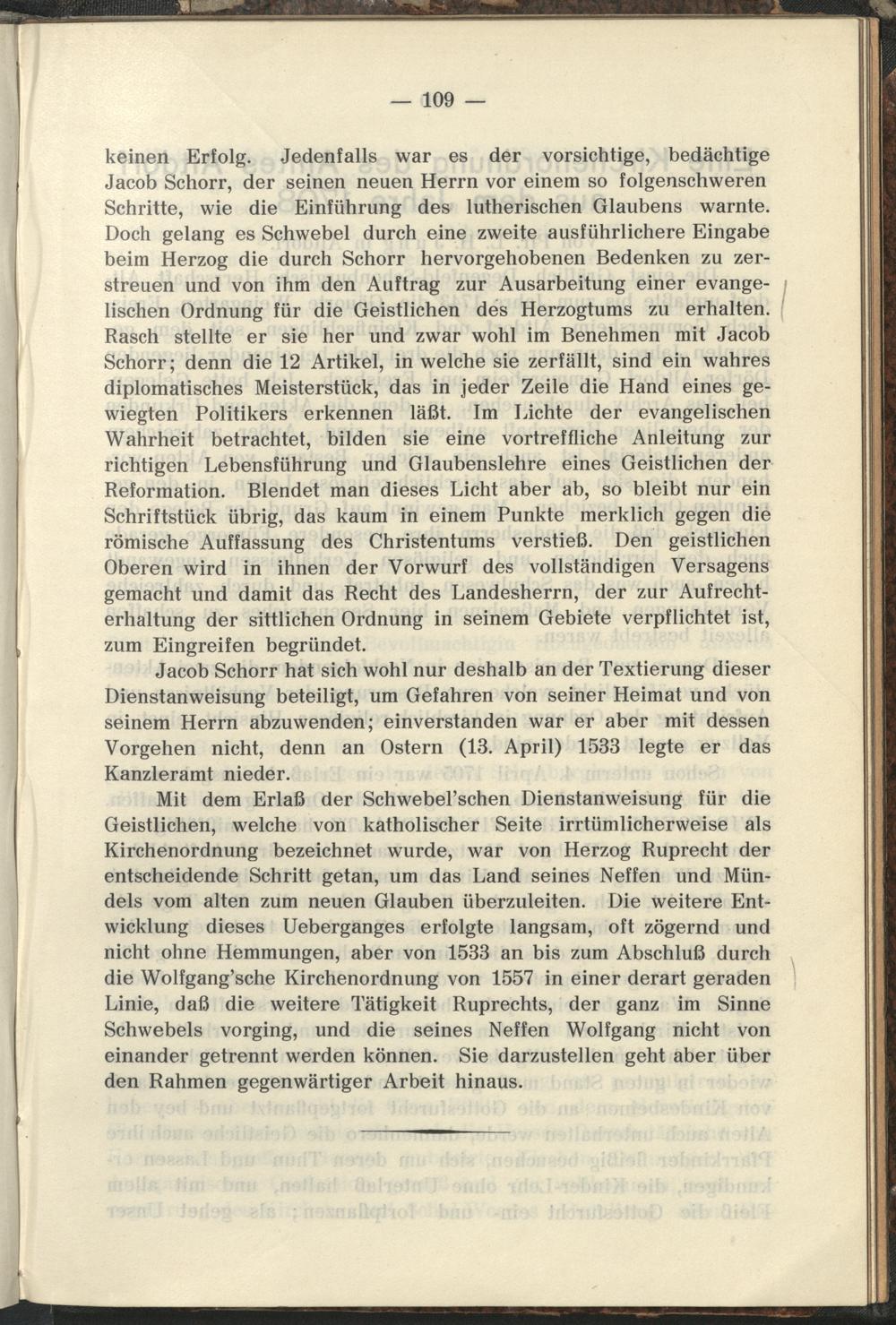 — 109 —

keinen Erfolg. Jedenfalls war es der vorsichtige, bedächtige Jacob Schorr, der seinen neuen Herrn vor einem so folgenschweren Schritte, wie die Einführung des lutherischen Glaubens warnte. Doch gelang es Schwebel durch eine zweite ausführlichere Eingabe beim Herzog die durch Schorr hervorgehobenen Bedenken zu zerstreuen und von ihm den Auftrag zur Ausarbeitung einer evangelischen Ordnung für die Geistlichen des Herzogtums zu erhalten. Rasch stellte er sie her und zwar wohl im Benehmen mit Jacob Schorr; denn die 12 Artikel, in welche sie zerfällt, sind ein wahres diplomatisches Meisterstück, das in jeder Zeile die Hand eines gewiegten Politikers erkennen läßt. Im Lichte der evangelischen Wahrheit betrachtet, bilden sie eine vortreffliche Anleitung zur richtigen Lebensführung und Glaubenslehre eines Geistlichen der Reformation. Blendet man dieses Licht aber ab, so bleibt nur ein Schriftstück übrig, das kaum in einem Punkte merklich gegen die römische Auffassung des Christentums verstieß. Den geistlichen Oberen wird in ihnen der Vorwurf des vollständigen Versagens gemacht und damit das Recht des Landesherrn, der zur Aufrechterhaltung der sittlichen Ordnung in seinem Gebiete verpflichtet ist, zum Eingreifen begründet.

Jacob Schorr hat sich wohl nur deshalb an der Textierung dieser Dienstanweisung beteiligt, um Gefahren von seiner Heimat und von seinem Herrn abzuwenden; einverstanden war er aber mit dessen Vorgehen nicht, denn an Ostern (13. April) 1533 legte er das Kanzleramt nieder.

Mit dem Erlaß der Schwebel'schen Dienstanweisung für die Geistlichen, welche von katholischer Seite irrtümlicherweise als Kirchenordnung bezeichnet wurde, war von Herzog Ruprecht der entscheidende Schritt getan, um das Land seines Neffen und Mündels vom alten zum neuen Glauben überzuleiten. Die weitere Entwicklung dieses Ueberganges erfolgte langsam, oft zögernd und nicht ohne Hemmungen, aber von 1533 an bis zum Abschluß durch die Wolfgang'sche Kirchenordnung von 1557 in einer derart geraden Linie, daß die weitere Tätigkeit Ruprechts, der ganz im Sinne Schwebels vorging, und die seines Neffen Wolfgang nicht von einander getrennt werden können. Sie darzustellen geht aber über den Rahmen gegenwärtiger Arbeit hinaus.